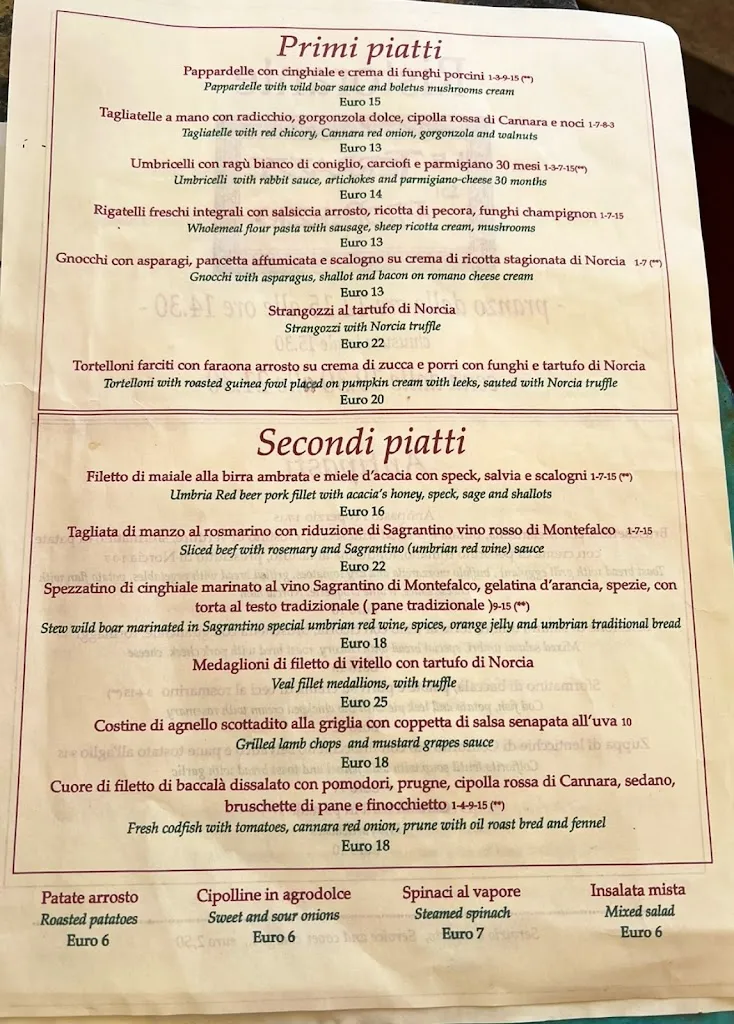 Primi piatti

Pappardelle con cinghiale e crema di funghi porcini 1-3-9-15 (**)
Pappardelle with wild boar sauce and boletus mushrooms cream
Euro 15

Tagliatelle a mano con radicchio, gorgonzola dolce, cipolla rossa di Cannara e noci 1-7-8-3
Tagliatelle with red chicory, Cannara red onion, gorgonzola and walnuts
Euro 13

Umbricelli con ragù bianco di coniglio, carciofi e parmigiano 30 mesi 1-3-7-15(**)
Umbricelli with rabbit sauce, artichokes and parmigiano-cheese 30 months
Euro 14

Rigatelli freschi integrali con salsiccia arrosto, ricotta di pecora, funghi champignon 1-7-15
Wholemeal flour pasta with sausage, sheep ricotta cream, mushrooms
Euro 13

Gnocchi con asparagi, pancetta affumicata e scalogno su crema di ricotta stagionata di Norcia 1-7 (**)
Gnocchi with asparagus, shallot and bacon on romano cheese cream
Euro 13

Strangozzi al tartufo di Norcia
Strangozzi with Norcia truffle
Euro 22

Tortelloni farciti con faraona arrosto su crema di zucca e porri con funghi e tartufo di Norcia
Tortelloni with roasted guinea fowl placed on pumpkin cream with leeks, sauted with Norcia truffle
Euro 20

Secondi piatti

Filetto di maiale alla birra ambrata e miele d'acacia con speck, salvia e scalogni 1-7-15 (**)
Umbria Red beer pork fillet with acacia's honey, speck, sage and shallots
Euro 16

Tagliata di manzo al rosmarino con riduzione di Sagrantino vino rosso di Montefalco 1-7-15
Sliced beef with rosemary and Sagrantino (umbrian red wine) sauce
Euro 22

Spezzatino di cinghiale marinato al vino Sagrantino di Montefalco, gelatina d'arancia, spezie, con torta al testo tradizionale ( pane tradizionale )9-15 (**)
Stew wild boar marinated in Sagrantino special umbrian red wine, spices, orange jelly and umbrian traditional bread
Euro 18

Medaglioni di filetto di vitello con tartufo di Norcia
Veal fillet medallions, with truffle
Euro 25

Costine di agnello scottadito alla griglia con coppetta di salsa senapata all'uva 10
Grilled lamb chops and mustard grapes sauce
Euro 18

Cuore di filetto di baccalà dissalato con pomodori, prugne, cipolla rossa di Cannara, sedano, bruschette di pane e finocchietto 1-4-9-15 (**)
Fresh codfish with tomatoes, cannara red onion, prune with oil roast bred and fennel
Euro 18

Patate arrosto
Roasted patatoes
Euro 6

Cipolline in agrodolce
Sweet and sour onions
Euro 6

Spinaci al vapore
Steamed spinach
Euro 7

Insalata mista
Mixed salad
Euro 6